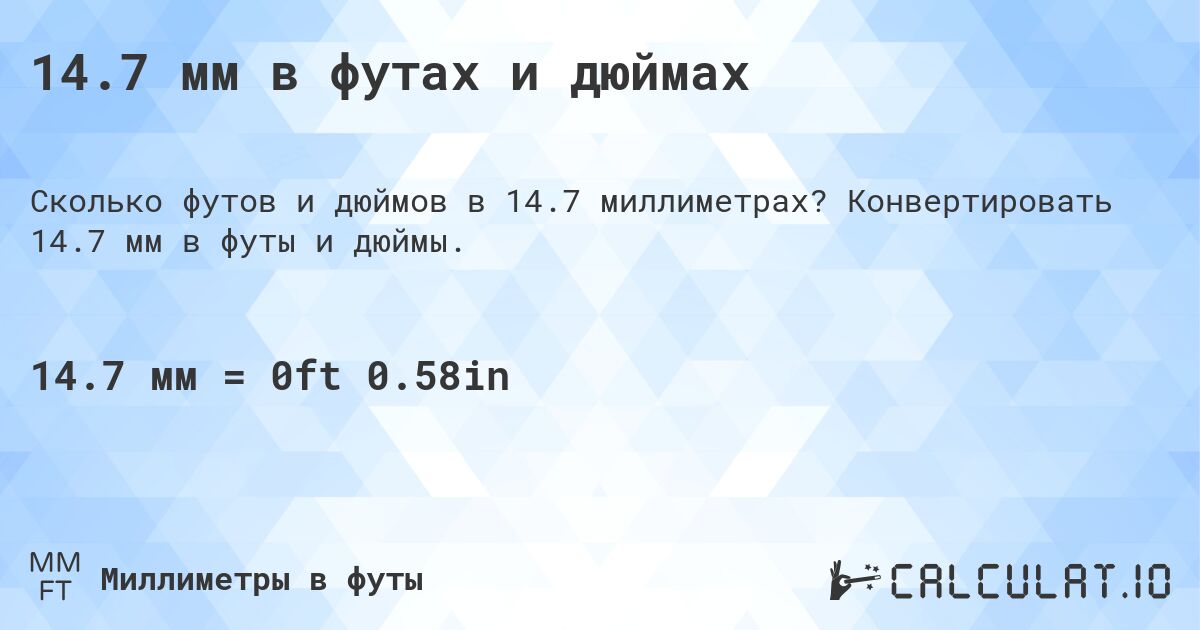 14.7 мм в футах и дюймах

Сколько футов и дюймов в 14.7 миллиметрах? Конвертировать 14.7 мм в футы и дюймы.

14.7 мм = 0ft 0.58in

MM
FT
Миллиметры в футы

CALCULAT.IO